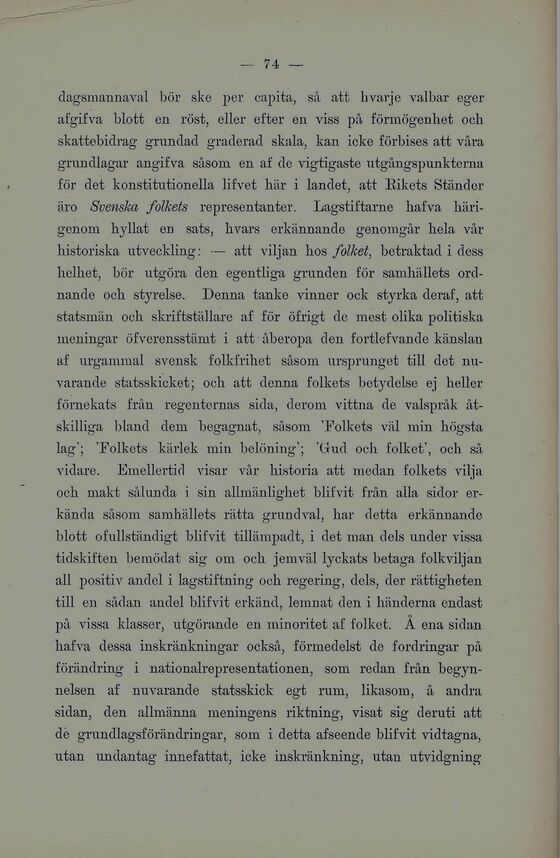 — 74 —

dagsmannaval bör ske per capita, så att hvarje valbar eger afgifva blott en röst, eller efter en viss på förmögenhet och skattebidrag grundad graderad skala, kan icke förbises att våra grundlagar angifva såsom en af de vigtigaste utgångspunkterna för det konstitutionella lifvet här i landet, att Rikets Ständer äro Svenska folkets representanter. Lagstiftarne hafva härigenom hyllat en sats, hvars erkännande genomgår hela vår historiska utveckling: — att viljan hos folket, betraktad i dess helhet, bör utgöra den egentliga grunden för samhällets ordnande och styrelse. Denna tanke vinner ock styrka deraf, att statsmän och skriftställare af för öfrigt de mest olika politiska meningar öfverensstämt i att åberopa den fortlefvande känslan af urgammal svensk folkfrihet såsom ursprunget till det nuvarande statsskicket; och att denna folkets betydelse ej heller förnekats från regenternas sida, derom vittna de valspråk åtskilliga bland dem begagnat, såsom 'Folkets väl min högsta lag'; 'Folkets kärlek min belöning'; 'Gud och folket', och så vidare. Emellertid visar vår historia att medan folkets vilja och makt sålunda i sin allmänlighet blifvit från alla sidor erkända såsom samhällets rätta grundval, har detta erkännande blott ofullständigt blifvit tillämpadt, i det man dels under vissa tidskiften bemödat sig om och jemväl lyckats betaga folkviljan all positiv andel i lagstiftning och regering, dels, der rättigheten till en sådan andel blifvit erkänd, lemnat den i händerna endast på vissa klasser, utgörande en minoritet af folket. Å ena sidan hafva dessa inskränkningar också, förmedelst de fordringar på förändring i nationalrepresentationen, som redan från begynnelsen af nuvarande statsskick egt rum, likasom, å andra sidan, den allmänna meningens riktning, visat sig deruti att de grundlagsförändringar, som i detta afseende blifvit vidtagna, utan undantag innefattat, icke inskränkning, utan utvidgning